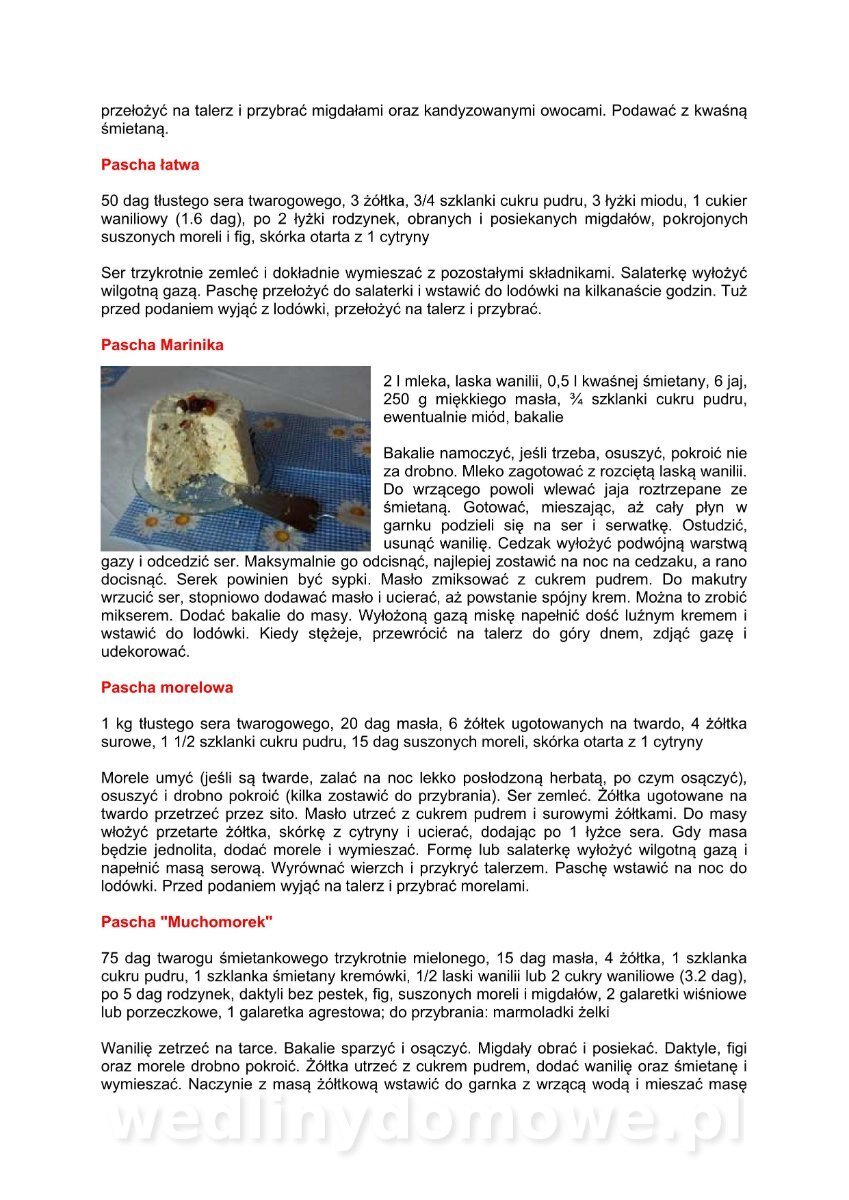 przełożyć na talerz i przybrać migdałami oraz kandyzowanymi owocami. Podawać z kwaśną śmietaną.

Pascha łatwa

50 dag tłustego sera twarogowego, 3 żółtka, 3/4 szklanki cukru pudru, 3 łyżki miodu, 1 cukier waniliowy (1.6 dag), po 2 łyżki rodzynek, obranych i posiekanych migdałów, pokrojonych suszonych moreli i fig, skórka otarta z 1 cytryny

Ser trzykrotnie zemleć i dokładnie wymieszać z pozostałymi składnikami. Salaterkę wyłożyć wilgotną gazą. Paschę przełożyć do salaterki i wstawić do lodówki na kilkanaście godzin. Tuż przed podaniem wyjąć z lodówki, przełożyć na talerz i przybrać.

Pascha Marinika

2 l mleka, laska wanilii, 0,5 l kwaśnej śmietany, 6 jaj, 250 g miękkiego masła, ¾ szklanki cukru pudru, ewentualnie miód, bakalie

Bakalie namoczyć, jeśli trzeba, osuszyć, pokroić nie za drobno. Mleko zagotować z rozciętą laską wanilii. Do wrzącego powoli wlewać jaja roztrzepane ze śmietaną. Gotować, mieszając, aż cały płyn w garnku podzieli się na ser i serwatkę. Ostudzić, usunąć wanilię. Cedzak wyłożyć podwójną warstwą gazy i odcedzić ser. Maksymalnie go odcisnąć, najlepiej zostawić na noc na cedzaku, a rano docisnąć. Serek powinien być sypki. Masło zmiksować z cukrem pudrem. Do makutry wrzucić ser, stopniowo dodawać masło i ucierać, aż powstanie spójny krem. Można to zrobić mikserem. Dodać bakalie do masy. Wyłożoną gazą miskę napełnić dość luźnym kremem i wstawić do lodówki. Kiedy stężeje, przewrócić na talerz do góry dnem, zdjąć gazę i udekorować.

Pascha morelowa

1 kg tłustego sera twarogowego, 20 dag masła, 6 żółtek ugotowanych na twardo, 4 żółtka surowe, 1 1/2 szklanki cukru pudru, 15 dag suszonych moreli, skórka otarta z 1 cytryny

Morele umyć (jeśli są twarde, zalać na noc lekko posłodzoną herbatą, po czym osączyć), osuszyć i drobno pokroić (kilka zostawić do przybrania). Ser zemleć. Żółtka ugotowane na twardo przetrzeć przez sito. Masło utrzeć z cukrem pudrem i surowymi żółtkami. Do masy włożyć przetarte żółtka, skórkę z cytryny i ucierać, dodając po 1 łyżce sera. Gdy masa będzie jednolita, dodać morele i wymieszać. Formę lub salaterkę wyłożyć wilgotną gazą i napełnić masą serową. Wyrównać wierzch i przykryć talerzem. Paschę wstawić na noc do lodówki. Przed podaniem wyjąć na talerz i przybrać morelami.

Pascha "Muchomorek"

75 dag twarogu śmietankowego trzykrotnie mielonego, 15 dag masła, 4 żółtka, 1 szklanka cukru pudru, 1 szklanka śmietany kremówki, 1/2 laski wanilii lub 2 cukry waniliowe (3.2 dag), po 5 dag rodzynek, daktyli bez pestek, fig, suszonych moreli i migdałów, 2 galaretki wiśniowe lub porzeczkowe, 1 galaretka agrestowa; do przybrania: marmoladki żelki

Wanilię zetrzeć na tarce. Bakalie sparzyć i osączyć. Migdały obrać i posiekać. Daktyle, figi oraz morele drobno pokroić. Żółtka utrzeć z cukrem pudrem, dodać wanilię oraz śmietanę i wymieszać. Naczynie z masą żółtkową wstawić do garnka z wrzącą wodą i mieszać masę

wedlinydomowe.pl